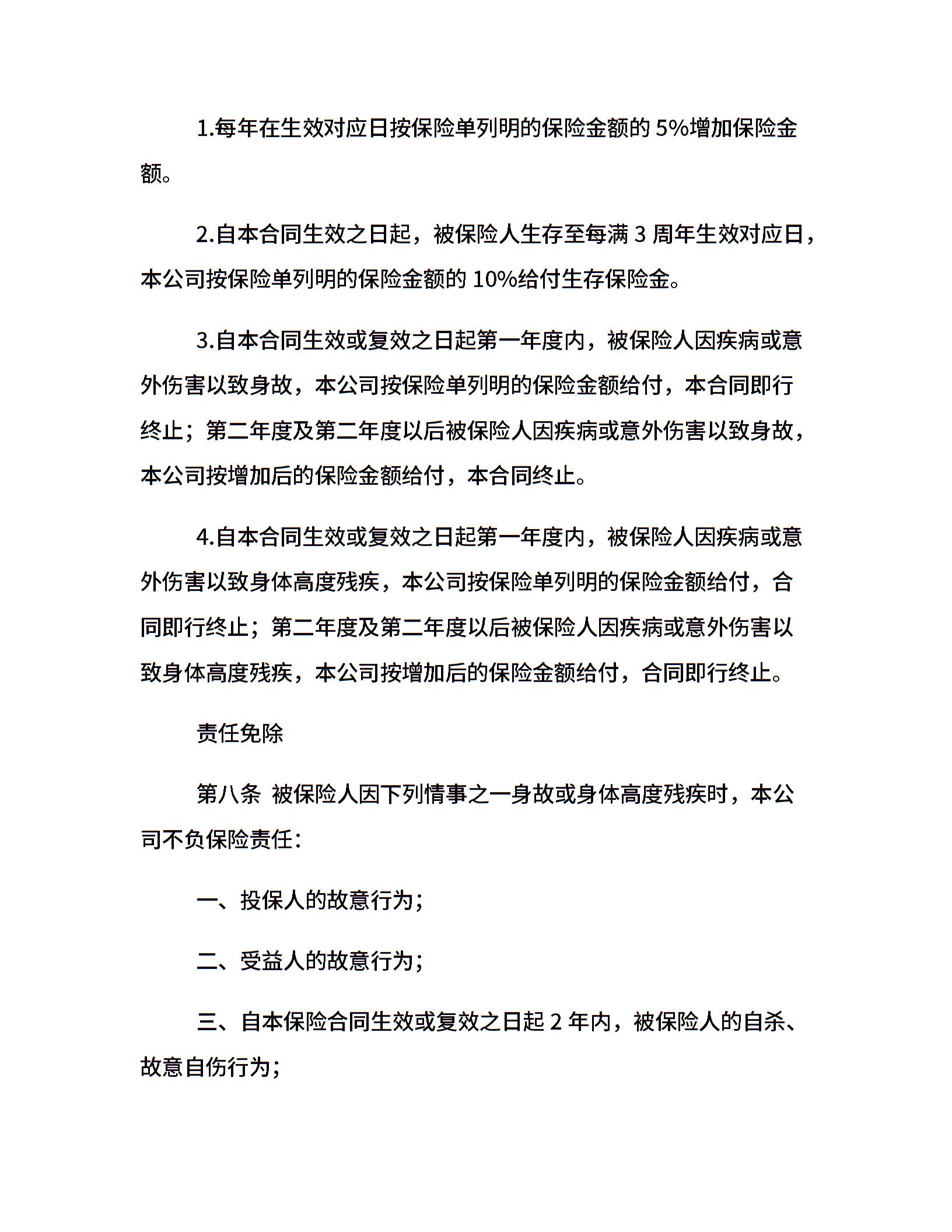 1.每年在生效对应日按保险单列明的保险金额的 5%增加保险金额。

2.自本合同生效之日起，被保险人生存至每满 3 周年生效对应日，本公司按保险单列明的保险金额的 10%给付生存保险金。

3.自本合同生效或复效之日起第一年度内，被保险人因疾病或意外伤害以致身故，本公司按保险单列明的保险金额给付，本合同即行终止；第二年度及第二年度以后被保险人因疾病或意外伤害以致身故，本公司按增加后的保险金额给付，本合同终止。

4.自本合同生效或复效之日起第一年度内，被保险人因疾病或意外伤害以致身体高度残疾，本公司按保险单列明的保险金额给付，合同即行终止；第二年度及第二年度以后被保险人因疾病或意外伤害以致身体高度残疾，本公司按增加后的保险金额给付，合同即行终止。

责任免除

第八条 被保险人因下列情事之一身故或身体高度残疾时，本公司不负保险责任：

一、投保人的故意行为；

二、受益人的故意行为；

三、自本保险合同生效或复效之日起 2 年内，被保险人的自杀、故意自伤行为；